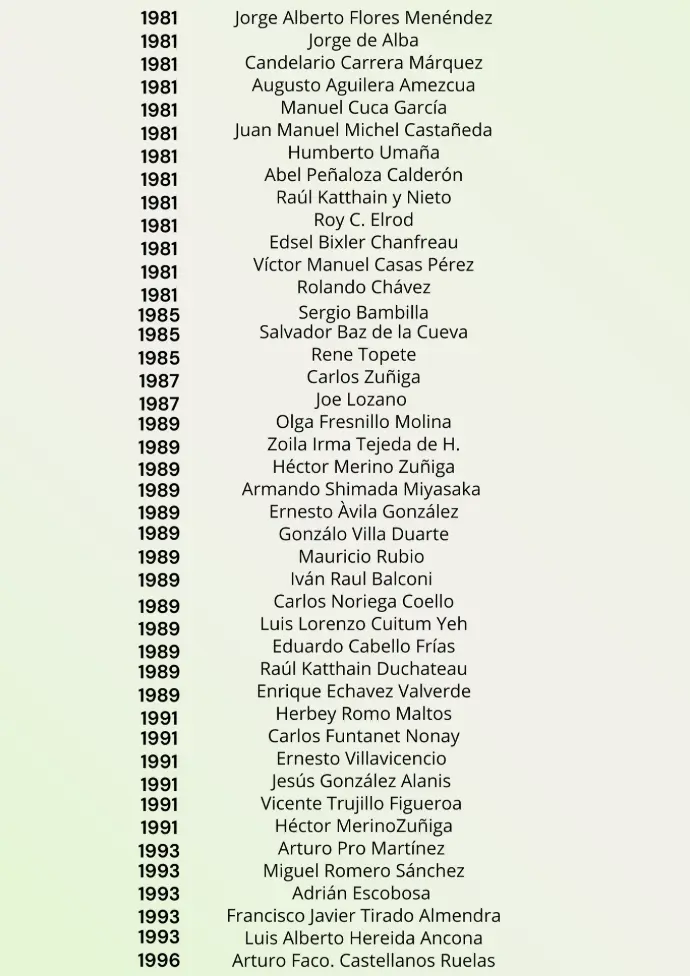 1981 Jorge Alberto Flores Menéndez
1981 Jorge de Alba
1981 Candelario Carrera Márquez
1981 Augusto Aguilera Amezcua
1981 Manuel Cuca García
1981 Juan Manuel Michel Castañeda
1981 Humberto Umaña
1981 Abel Peñaloza Calderón
1981 Raúl Katthain y Nieto
1981 Roy C. Elrod
1981 Edsel Bixler Chanfreau
1981 Víctor Manuel Casas Pérez
1981 Rolando Chávez
1985 Sergio Bambilla
1985 Salvador Baz de la Cueva
1985 Rene Topete
1987 Carlos Zuñiga
1987 Joe Lozano
1989 Olga Fresnillo Molina
1989 Zoila Irma Tejeda de H.
1989 Héctor Merino Zuñiga
1989 Armando Shimada Miyasaka
1989 Ernesto Àvila González
1989 Gonzálo Villa Duarte
1989 Mauricio Rubio
1989 Iván Raul Balconi
1989 Carlos Noriega Coello
1989 Luis Lorenzo Cuitum Yeh
1989 Eduardo Cabello Frías
1989 Raúl Katthain Duchateau
1989 Enrique Echavez Valverde
1991 Herbey Romo Maltos
1991 Carlos Funtanet Nonay
1991 Ernesto Villavicencio
1991 Jesús González Alanis
1991 Vicente Trujillo Figueroa
1991 Héctor MerinoZuñiga
1993 Arturo Pro Martínez
1993 Miguel Romero Sánchez
1993 Adrián Escobosa
1993 Francisco Javier Tirado Almendra
1993 Luis Alberto Hereida Ancona
1996 Arturo Faco. Castellanos Ruelas